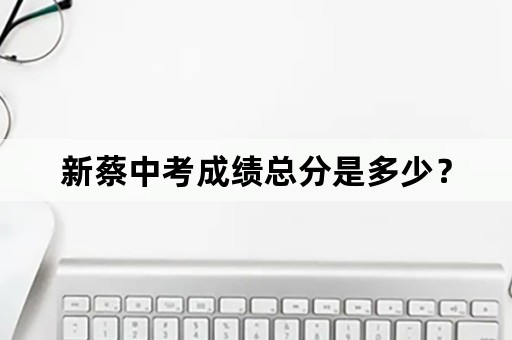 新蔡中考成绩总分是多少？